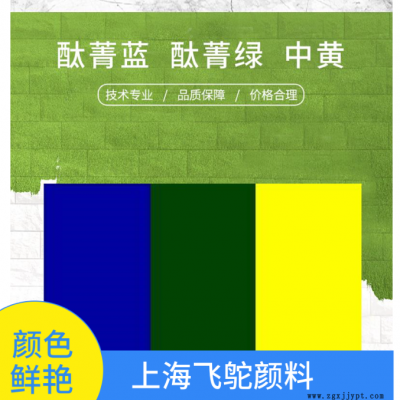 酞菁蓝 酞菁绿 中黄

技术专业 / 品质保障 / 价格合理

颜色鲜艳

上海飞鸵颜料

www.zgxjjypt.com